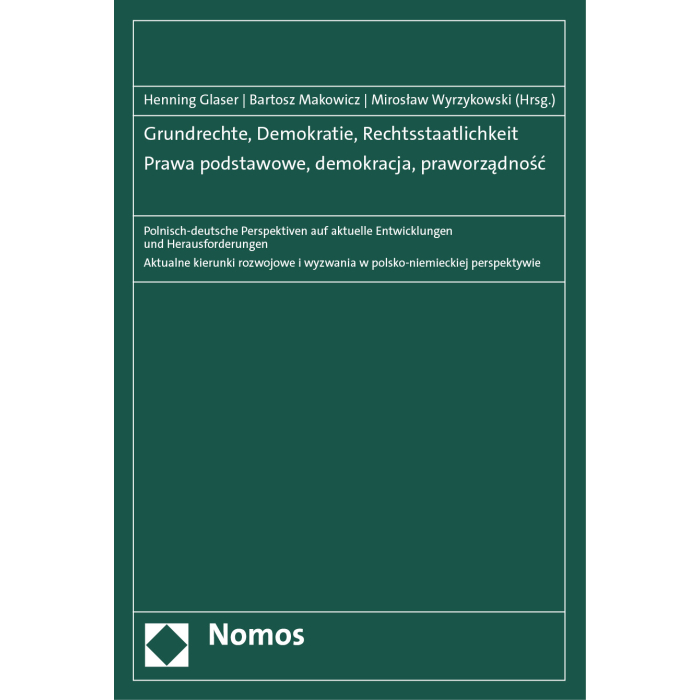 Henning Glaser | Bartosz Makowicz | Mirosław Wyrzykowski (Hrsg.)

Grundrechte, Demokratie, Rechtsstaatlichkeit
Prawa podstawowe, demokracja, praworządność

Polnisch-deutsche Perspektiven auf aktuelle Entwicklungen und Herausforderungen
Aktualne kierunki rozwojowe i wyzwania w polsko-niemieckiej perspektywie

Nomos